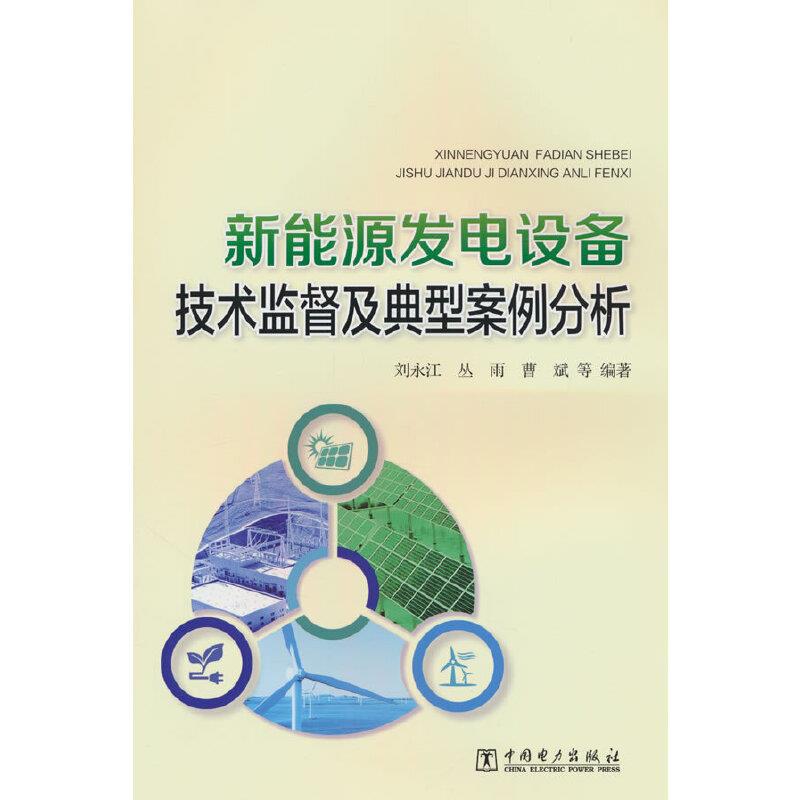 XINNENGYUAN FADIAN SHEBEI
JISHU JIANDU JI DIANXING ANLI FENXI

新能源发电设备
技术监督及典型案例分析

刘永江 丛 雨 曹 斌 等 编著

中国电力出版社
CHINA ELECTRIC POWER PRESS